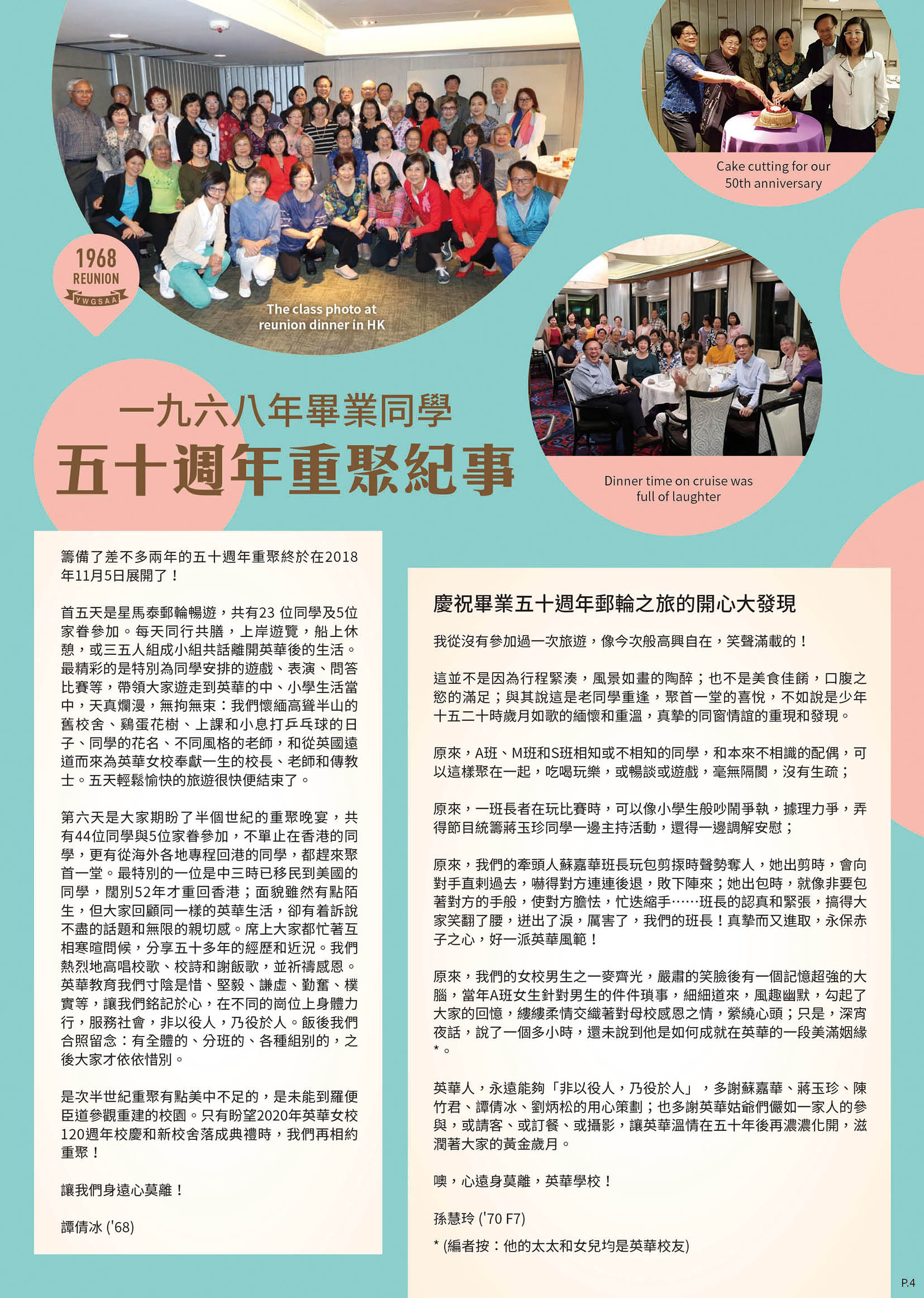 1968
REUNION
YWGSAA

The class photo at reunion dinner in HK

Cake cutting for our 50th anniversary

Dinner time on cruise was full of laughter

一九六八年畢業同學
五十週年重聚紀事

籌備了差不多兩年的五十週年重聚終於在2018年11月5日展開了！

首五天是星馬泰郵輪暢遊，共有23 位同學及5位家眷參加。每天同行共膳，上岸遊覽，船上休憩，或三五人組成小組共話離開英華後的生活。最精彩的是特別為同學安排的遊戲、表演、問答比賽等，帶領大家遊走到英華的中、小學生活當中，天真爛漫，無拘無束：我們懷緬高聳半山的舊校舍、鷄蛋花樹、上課和小息打乒乓球的日子、同學的花名、不同風格的老師，和從英國遠道而來為英華女校奉獻一生的校長、老師和傳教士。五天輕鬆愉快的旅遊很快便結束了。

第六天是大家期盼了半個世紀的重聚晚宴，共有44位同學與5位家眷參加，不單止在香港的同學，更有從海外各地專程回港的同學，都趕來聚首一堂。最特別的一位是中三時已移民到美國的同學，闊別52年才重回香港；面貌雖然有點陌生，但大家回顧同一樣的英華生活，卻有着訴說不盡的話題和無限的親切感。席上大家都忙著互相寒暄問候，分享五十多年的經歷和近況。我們熱烈地高唱校歌、校詩和謝飯歌，並祈禱感恩。英華教育我們寸陰是惜、堅毅、謙虛、勤奮、樸實等，讓我們銘記於心，在不同的崗位上身體力行，服務社會，非以役人，乃役於人。飯後我們合照留念：有全體的、分班的、各種組別的，之後大家才依依惜別。

是次半世紀重聚有點美中不足的，是未能到羅便臣道參觀重建的校園。只有盼望2020年英華女校120週年校慶和新校舍落成典禮時，我們再相約重聚！

讓我們身遠心莫離！

譚倩冰 ('68)

慶祝畢業五十週年郵輪之旅的開心大發現

我從沒有參加過一次旅遊，像今次般高興自在，笑聲滿載的！

這並不是因為行程緊湊，風景如畫的陶醉；也不是美食佳餚，口腹之慾的滿足；與其說這是老同學重逢，聚首一堂的喜悅，不如說是少年十五二十時歲月如歌的緬懷和重溫，真摯的同窗情誼的重現和發現。

原來，A班、M班和S班相知或不相知的同學，和本來不相識的配偶，可以這樣聚在一起，吃喝玩樂，或暢談或遊戲，毫無隔閡，沒有生疏；

原來，一班長者在玩比賽時，可以像小學生般吵鬧爭執，據理力爭，弄得節目統籌蔣玉珍同學一邊主持活動，還得一邊調解安慰；

原來，我們的牽頭人蘇嘉華班長玩包剪揼時聲勢奪人，她出剪時，會向對手直刺過去，嚇得對方連連後退，敗下陣來；她出包時，就像非要包著對方的手般，使對方膽怯，忙迭縮手……班長的認真和緊張，搞得大家笑翻了腰，迸出了淚，厲害了，我們的班長！真摯而又進取，永保赤子之心，好一派英華風範！

原來，我們的女校男生之一麥齊光，嚴肅的笑臉後有一個記憶超強的大腦，當年A班女生針對男生的件件瑣事，細細道來，風趣幽默，勾起了大家的回憶，縷縷柔情交織著對母校感恩之情，縈繞心頭；只是，深宵夜話，說了一個多小時，還未說到他是如何成就在英華的一段美滿姻緣*。

英華人，永遠能夠「非以役人，乃役於人」，多謝蘇嘉華、蔣玉珍、陳竹君、譚倩冰、劉炳松的用心策劃；也多謝英華姑爺們儼如一家人的參與，或請客、或訂餐、或攝影，讓英華溫情在五十年後再濃濃化開，滋潤著大家的黃金歲月。

噢，心遠身莫離，英華學校！

孫慧玲 ('70 F7)

* (編者按：他的太太和女兒均是英華校友)

P.4